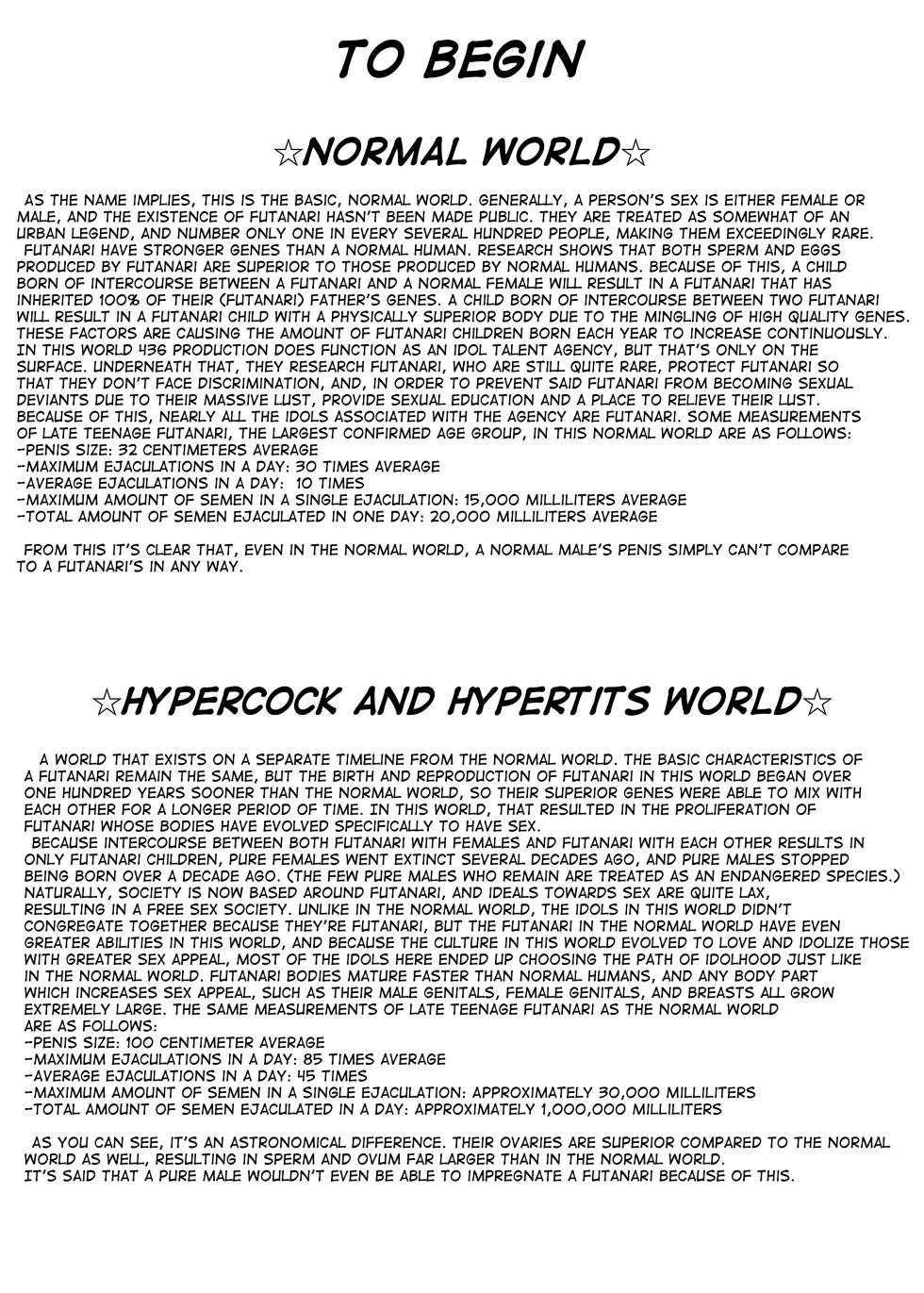 TO BEGIN

☆NORMAL WORLD☆

AS THE NAME IMPLIES, THIS IS THE BASIC, NORMAL WORLD. GENERALLY, A PERSON'S SEX IS EITHER FEMALE OR MALE, AND THE EXISTENCE OF FUTANARI HASN'T BEEN MADE PUBLIC. THEY ARE TREATED AS SOMEWHAT OF AN URBAN LEGEND, AND NUMBER ONLY ONE IN EVERY SEVERAL HUNDRED PEOPLE, MAKING THEM EXCEEDINGLY RARE.
FUTANARI HAVE STRONGER GENES THAN A NORMAL HUMAN. RESEARCH SHOWS THAT BOTH SPERM AND EGGS PRODUCED BY FUTANARI ARE SUPERIOR TO THOSE PRODUCED BY NORMAL HUMANS. BECAUSE OF THIS, A CHILD BORN OF INTERCOURSE BETWEEN A FUTANARI AND A NORMAL FEMALE WILL RESULT IN A FUTANARI THAT HAS INHERITED 100% OF THEIR (FUTANARI) FATHER'S GENES. A CHILD BORN OF INTERCOURSE BETWEEN TWO FUTANARI WILL RESULT IN A FUTANARI CHILD WITH A PHYSICALLY SUPERIOR BODY DUE TO THE MINGLING OF HIGH QUALITY GENES. THESE FACTORS ARE CAUSING THE AMOUNT OF FUTANARI CHILDREN BORN EACH YEAR TO INCREASE CONTINUOUSLY. IN THIS WORLD 436 PRODUCTION DOES FUNCTION AS AN IDOL TALENT AGENCY, BUT THAT'S ONLY ON THE SURFACE. UNDERNEATH THAT, THEY RESEARCH FUTANARI, WHO ARE STILL QUITE RARE, PROTECT FUTANARI SO THAT THEY DON'T FACE DISCRIMINATION, AND, IN ORDER TO PREVENT SAID FUTANARI FROM BECOMING SEXUAL DEVIANTS DUE TO THEIR MASSIVE LUST, PROVIDE SEXUAL EDUCATION AND A PLACE TO RELIEVE THEIR LUST. BECAUSE OF THIS, NEARLY ALL THE IDOLS ASSOCIATED WITH THE AGENCY ARE FUTANARI. SOME MEASUREMENTS OF LATE TEENAGE FUTANARI, THE LARGEST CONFIRMED AGE GROUP, IN THIS NORMAL WORLD ARE AS FOLLOWS:
-PENIS SIZE: 32 CENTIMETERS AVERAGE
-MAXIMUM EJACULATIONS IN A DAY: 30 TIMES AVERAGE
-AVERAGE EJACULATIONS IN A DAY: 10 TIMES
-MAXIMUM AMOUNT OF SEMEN IN A SINGLE EJACULATION: 15,000 MILLILITERS AVERAGE
-TOTAL AMOUNT OF SEMEN EJACULATED IN ONE DAY: 20,000 MILLILITERS AVERAGE

FROM THIS IT'S CLEAR THAT, EVEN IN THE NORMAL WORLD, A NORMAL MALE'S PENIS SIMPLY CAN'T COMPARE TO A FUTANARI'S IN ANY WAY.

☆HYPERCOCK AND HYPERTITS WORLD☆

A WORLD THAT EXISTS ON A SEPARATE TIMELINE FROM THE NORMAL WORLD. THE BASIC CHARACTERISTICS OF A FUTANARI REMAIN THE SAME, BUT THE BIRTH AND REPRODUCTION OF FUTANARI IN THIS WORLD BEGAN OVER ONE HUNDRED YEARS SOONER THAN THE NORMAL WORLD, SO THEIR SUPERIOR GENES WERE ABLE TO MIX WITH EACH OTHER FOR A LONGER PERIOD OF TIME. IN THIS WORLD, THAT RESULTED IN THE PROLIFERATION OF FUTANARI WHOSE BODIES HAVE EVOLVED SPECIFICALLY TO HAVE SEX.
BECAUSE INTERCOURSE BETWEEN BOTH FUTANARI WITH FEMALES AND FUTANARI WITH EACH OTHER RESULTS IN ONLY FUTANARI CHILDREN, PURE FEMALES WENT EXTINCT SEVERAL DECADES AGO, AND PURE MALES STOPPED BEING BORN OVER A DECADE AGO. (THE FEW PURE MALES WHO REMAIN ARE TREATED AS AN ENDANGERED SPECIES.) NATURALLY, SOCIETY IS NOW BASED AROUND FUTANARI, AND IDEALS TOWARDS SEX ARE QUITE LAX, RESULTING IN A FREE SEX SOCIETY. UNLIKE IN THE NORMAL WORLD, THE IDOLS IN THIS WORLD DIDN'T CONGREGATE TOGETHER BECAUSE THEY'RE FUTANARI, BUT THE FUTANARI IN THE NORMAL WORLD HAVE EVEN GREATER ABILITIES IN THIS WORLD, AND BECAUSE THE CULTURE IN THIS WORLD EVOLVED TO LOVE AND IDOLIZE THOSE WITH GREATER SEX APPEAL, MOST OF THE IDOLS HERE ENDED UP CHOOSING THE PATH OF IDOLHOOD JUST LIKE IN THE NORMAL WORLD. FUTANARI BODIES MATURE FASTER THAN NORMAL HUMANS, AND ANY BODY PART WHICH INCREASES SEX APPEAL, SUCH AS THEIR MALE GENITALS, FEMALE GENITALS, AND BREASTS ALL GROW EXTREMELY LARGE. THE SAME MEASUREMENTS OF LATE TEENAGE FUTANARI AS THE NORMAL WORLD ARE AS FOLLOWS:
-PENIS SIZE: 100 CENTIMETER AVERAGE
-MAXIMUM EJACULATIONS IN A DAY: 85 TIMES AVERAGE
-AVERAGE EJACULATIONS IN A DAY: 45 TIMES
-MAXIMUM AMOUNT OF SEMEN IN A SINGLE EJACULATION: APPROXIMATELY 30,000 MILLILITERS
-TOTAL AMOUNT OF SEMEN EJACULATED IN A DAY: APPROXIMATELY 1,000,000 MILLILITERS

AS YOU CAN SEE, IT'S AN ASTRONOMICAL DIFFERENCE. THEIR OVARIES ARE SUPERIOR COMPARED TO THE NORMAL WORLD AS WELL, RESULTING IN SPERM AND OVUM FAR LARGER THAN IN THE NORMAL WORLD.
IT'S SAID THAT A PURE MALE WOULDN'T EVEN BE ABLE TO IMPREGNATE A FUTANARI BECAUSE OF THIS.